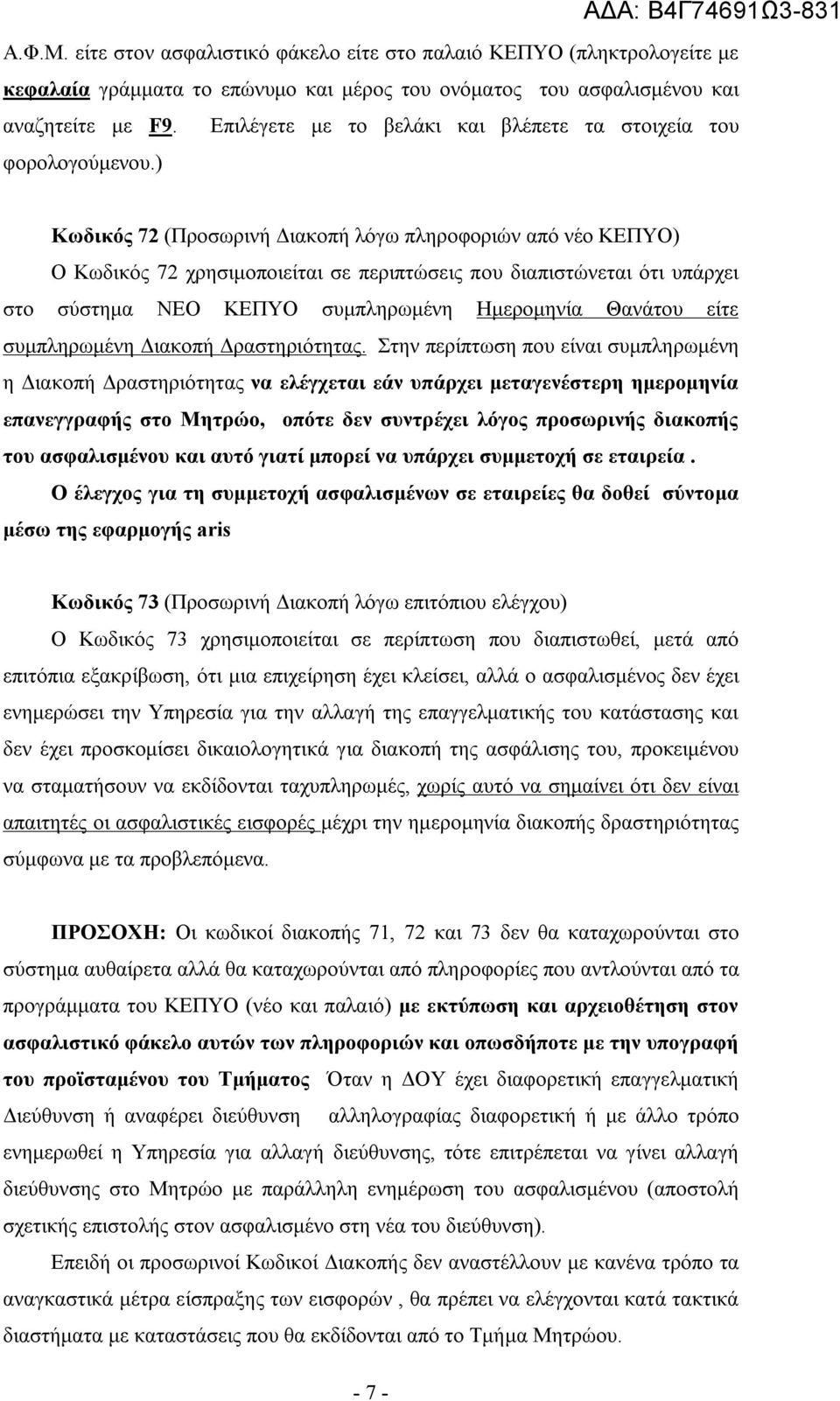 ΑΔΑ: Β4Γ74691Ω3-831

Α.Φ.Μ. είτε στον ασφαλιστικό φάκελο είτε στο παλαιό ΚΕΠΥΟ (πληκτρολογείτε με κεφαλαία γράμματα το επώνυμο και μέρος του ονόματος του ασφαλισμένου και αναζητείτε με F9. Επιλέγετε με το βελάκι και βλέπετε τα στοιχεία του φορολογούμενου.)

Κωδικός 72 (Προσωρινή Διακοπή λόγω πληροφοριών από νέο ΚΕΠΥΟ)
Ο Κωδικός 72 χρησιμοποιείται σε περιπτώσεις που διαπιστώνεται ότι υπάρχει στο σύστημα ΝΕΟ ΚΕΠΥΟ συμπληρωμένη Ημερομηνία Θανάτου είτε συμπληρωμένη Διακοπή Δραστηριότητας. Στην περίπτωση που είναι συμπληρωμένη η Διακοπή Δραστηριότητας να ελέγχεται εάν υπάρχει μεταγενέστερη ημερομηνία επανεγγραφής στο Μητρώο, οπότε δεν συντρέχει λόγος προσωρινής διακοπής του ασφαλισμένου και αυτό γιατί μπορεί να υπάρχει συμμετοχή σε εταιρεία .
Ο έλεγχος για τη συμμετοχή ασφαλισμένων σε εταιρείες θα δοθεί σύντομα μέσω της εφαρμογής aris

Κωδικός 73 (Προσωρινή Διακοπή λόγω επιτόπιου ελέγχου)
Ο Κωδικός 73 χρησιμοποιείται σε περίπτωση που διαπιστωθεί, μετά από επιτόπια εξακρίβωση, ότι μια επιχείρηση έχει κλείσει, αλλά ο ασφαλισμένος δεν έχει ενημερώσει την Υπηρεσία για την αλλαγή της επαγγελματικής του κατάστασης και δεν έχει προσκομίσει δικαιολογητικά για διακοπή της ασφάλισης του, προκειμένου να σταματήσουν να εκδίδονται ταχυπληρωμές, χωρίς αυτό να σημαίνει ότι δεν είναι απαιτητές οι ασφαλιστικές εισφορές μέχρι την ημερομηνία διακοπής δραστηριότητας σύμφωνα με τα προβλεπόμενα.

ΠΡΟΣΟΧΗ: Οι κωδικοί διακοπής 71, 72 και 73 δεν θα καταχωρούνται στο σύστημα αυθαίρετα αλλά θα καταχωρούνται από πληροφορίες που αντλούνται από τα προγράμματα του ΚΕΠΥΟ (νέο και παλαιό) με εκτύπωση και αρχειοθέτηση στον ασφαλιστικό φάκελο αυτών των πληροφοριών και οπωσδήποτε με την υπογραφή του προϊσταμένου του Τμήματος Όταν η ΔΟΥ έχει διαφορετική επαγγελματική Διεύθυνση ή αναφέρει διεύθυνση αλληλογραφίας διαφορετική ή με άλλο τρόπο ενημερώσει η Υπηρεσία για αλλαγή διεύθυνσης, τότε επιτρέπεται να γίνει αλλαγή διεύθυνσης στο Μητρώο με παράλληλη ενημέρωση του ασφαλισμένου (αποστολή σχετικής επιστολής στον ασφαλισμένο στη νέα του διεύθυνση).

Επειδή οι προσωρινοί Κωδικοί Διακοπής δεν αναστέλλουν με κανένα τρόπο τα αναγκαστικά μέτρα είσπραξης των εισφορών, θα πρέπει να ελέγχονται κατά τακτικά διαστήματα με καταστάσεις που θα εκδίδονται από το Τμήμα Μητρώου.

- 7 -